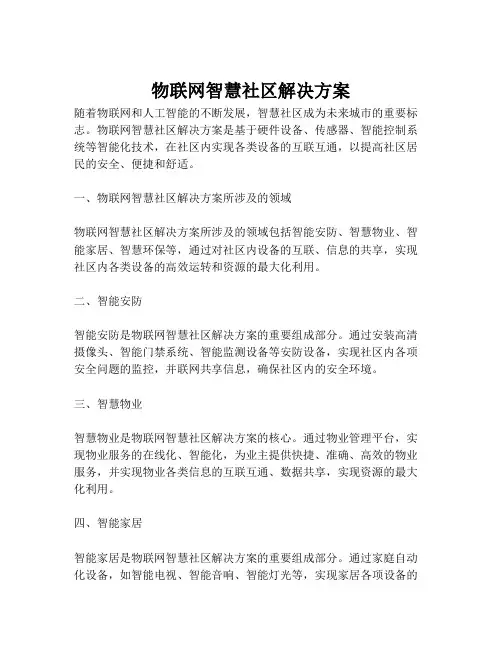 物联网智慧社区解决方案

随着物联网和人工智能的不断发展，智慧社区成为未来城市的重要标志。物联网智慧社区解决方案是基于硬件设备、传感器、智能控制系统等智能化技术，在社区内实现各类设备的互联互通，以提高社区居民的安全、便捷和舒适。

一、物联网智慧社区解决方案所涉及的领域

物联网智慧社区解决方案所涉及的领域包括智能安防、智慧物业、智能家居、智慧环保等，通过对社区内设备的互联、信息的共享，实现社区内各类设备的高效运转和资源的最大化利用。

二、智能安防

智能安防是物联网智慧社区解决方案的重要组成部分。通过安装高清摄像头、智能门禁系统、智能监测设备等安防设备，实现社区内各项安全问题的监控，并联网共享信息，确保社区内的安全环境。

三、智慧物业

智慧物业是物联网智慧社区解决方案的核心。通过物业管理平台，实现物业服务的在线化、智能化，为业主提供快捷、准确、高效的物业服务，并实现物业各类信息的互联互通、数据共享，实现资源的最大化利用。

四、智能家居

智能家居是物联网智慧社区解决方案的重要组成部分。通过家庭自动化设备，如智能电视、智能音响、智能灯光等，实现家居各项设备的